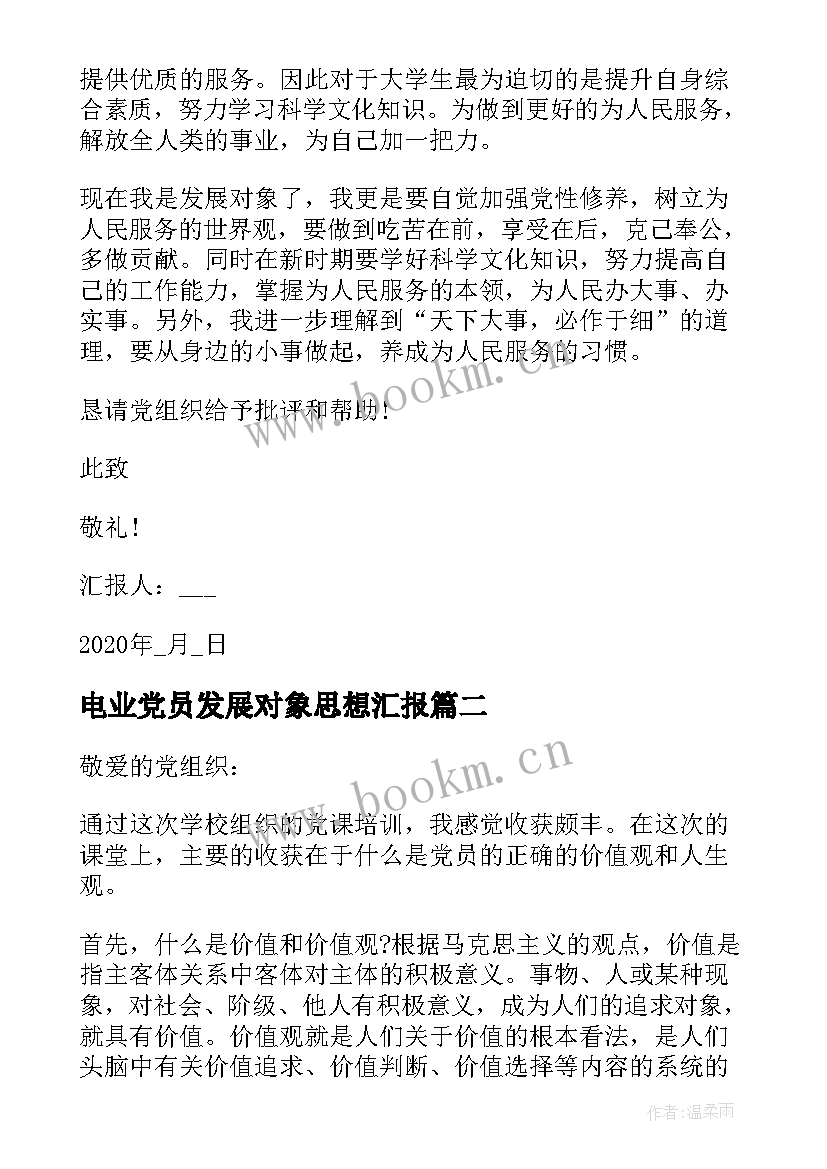 提供优质的服务。因此对于大学生最为迫切的是提升自身综合素质，努力学习科学文化知识。为做到更好的为人民服务，解放全人类的事业，为自己加一把力。

现在我是发展对象了，我更是要自觉加强党性修养，树立为人民服务的世界观，要做到吃苦在前，享受在后，克己奉公，多做贡献。同时在新时期要学好科学文化知识，努力提高自己的工作能力，掌握为人民服务的本领，为人民办大事、办实事。另外，我进一步理解到“天下大事，必作于细”的道理，要从身边的小事做起，养成为人民服务的习惯。

恳请党组织给予批评和帮助!

此致

敬礼!

汇报人：___

2020年_月_日

电业党员发展对象思想汇报篇二

敬爱的党组织：

通过这次学校组织的党课培训，我感觉收获颇丰。在这次的课堂上，主要的收获在于什么是党员的正确的价值观和人生观。

首先，什么是价值和价值观?根据马克思主义的观点，价值是指主客体关系中客体对主体的积极意义。事物、人或某种现象，对社会、阶级、他人有积极意义，成为人们的追求对象，就具有价值。价值观就是人们关于价值的根本看法，是人们头脑中有关价值追求、价值判断、价值选择等内容的系统的

www.bookm.cn

www.bookm.cn

作者：温柔雨